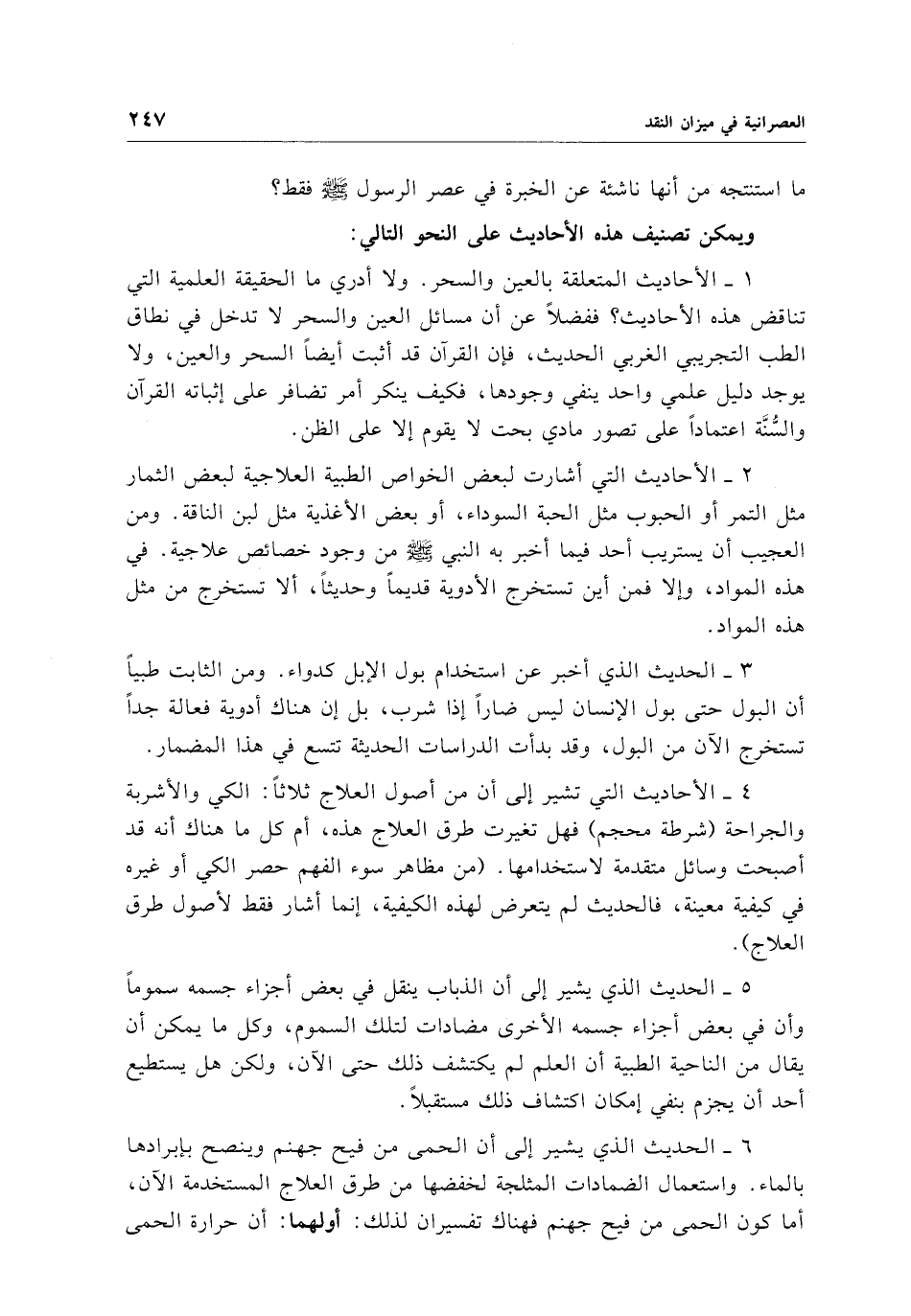 العصرانية في ميزان النقد ٢٤٧

ما استنتجه من أنها ناشئة عن الخبرة في عصر الرسول ﷺ فقط؟

ويمكن تصنيف هذه الأحاديث على النحو التالي:

١ ـ الأحاديث المتعلقة بالعين والسحر. ولا أدري ما الحقيقة العلمية التي تناقض هذه الأحاديث؟ ففضلاً عن أن مسائل العين والسحر لا تدخل في نطاق الطب التجريبي الغربي الحديث، فإن القرآن قد أثبت أيضاً السحر والعين، ولا يوجد دليل علمي واحد ينفي وجودها، فكيف ينكر أمر تضافر على إثباته القرآن والسُّنَّة اعتماداً على تصور مادي بحت لا يقوم إلا على الظن.

٢ ـ الأحاديث التي أشارت لبعض الخواص الطبية العلاجية لبعض الثمار مثل التمر أو الحبوب مثل الحبة السوداء، أو بعض الأغذية مثل لبن الناقة. ومن العجيب أن يستريب أحد فيما أخبر به النبي ﷺ من وجود خصائص علاجية. في هذه المواد، وإلا فمن أين تستخرج الأدوية قديماً وحديثاً، ألا تستخرج من مثل هذه المواد.

٣ ـ الحديث الذي أخبر عن استخدام بول الإبل كدواء. ومن الثابت طبياً أن البول حتى بول الإنسان ليس ضاراً إذا شرب، بل إن هناك أدوية فعالة جداً تستخرج الآن من البول، وقد بدأت الدراسات الحديثة تتسع في هذا المضمار.

٤ ـ الأحاديث التي تشير إلى أن من أصول العلاج ثلاثاً: الكي والأشربة والجراحة (شرطة محجم) فهل تغيرت طرق العلاج هذه، أم كل ما هناك أنه قد أصبحت وسائل متقدمة لاستخدامها. (من مظاهر سوء الفهم حصر الكي أو غيره في كيفية معينة، فالحديث لم يتعرض لهذه الكيفية، إنما أشار فقط لأصول طرق العلاج).

٥ ـ الحديث الذي يشير إلى أن الذباب ينقل في بعض أجزاء جسمه سموماً وأن في بعض أجزاء جسمه الأخرى مضادات لتلك السموم، وكل ما يمكن أن يقال من الناحية الطبية أن العلم لم يكتشف ذلك حتى الآن، ولكن هل يستطيع أحد أن يجزم بنفي إمكان اكتشاف ذلك مستقبلاً.

٦ ـ الحديث الذي يشير إلى أن الحمى من فيح جهنم وينصح بإبرادها بالماء. واستعمال الضمادات المثلجة لخفضها من طرق العلاج المستخدمة الآن، أما كون الحمى من فيح جهنم فهناك تفسيران لذلك: أولهما: أن حرارة الحمى